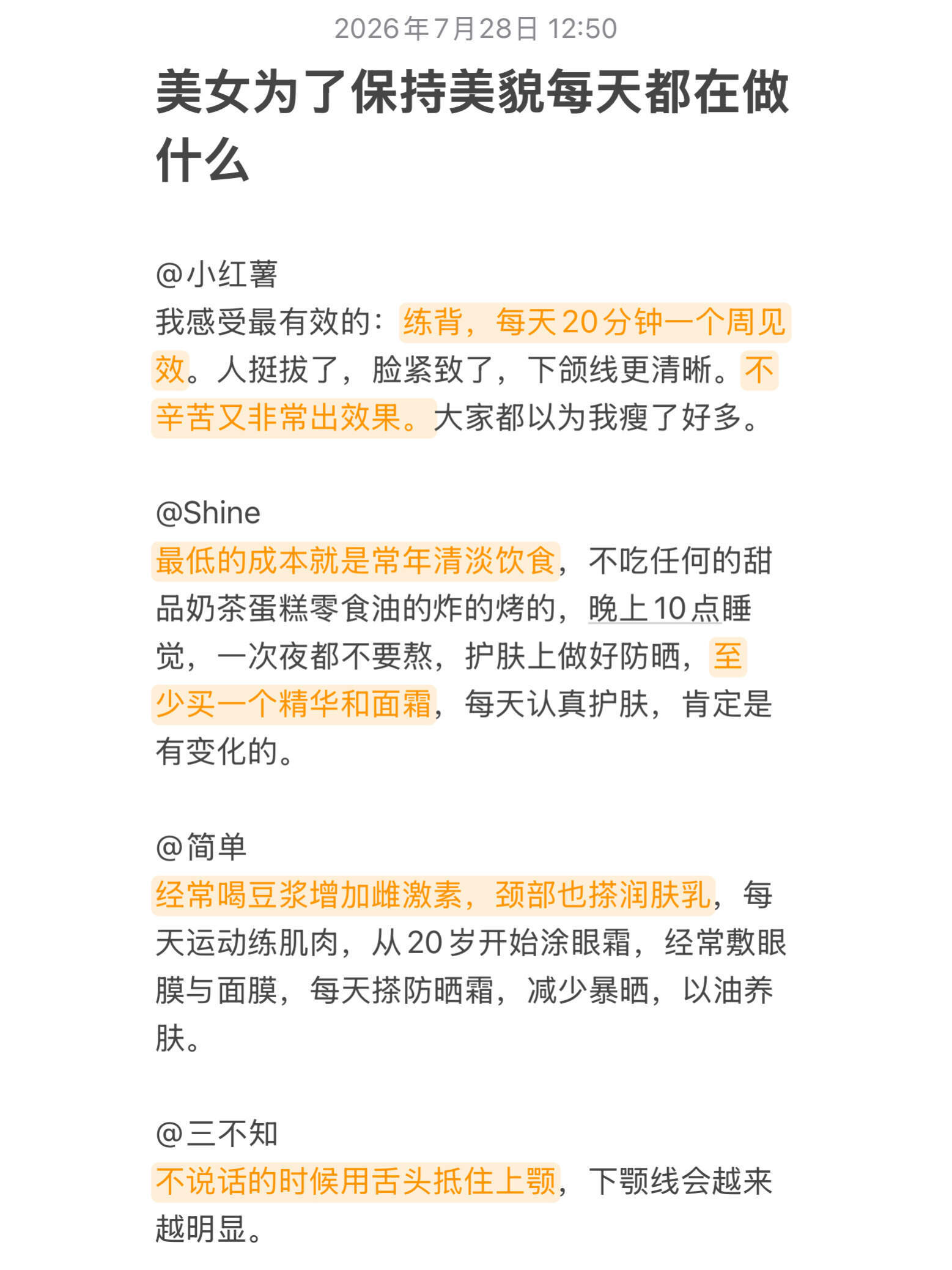 2026年7月28日 12:50

美女为了保持美貌每天都在做什么

@小红薯
我感受最有效的：练背，每天20分钟一个周见效。人挺拔了，脸紧致了，下颌线更清晰。不辛苦又非常出效果。大家都以为我瘦了好多。

@Shine
最低的成本就是常年清淡饮食，不吃任何的甜品奶茶蛋糕零食油的炸的烤的，晚上10点睡觉，一次夜都不要熬，护肤上做好防晒，至少买一个精华和面霜，每天认真护肤，肯定是有变化的。

@简单
经常喝豆浆增加雌激素，颈部也搽润肤乳，每天运动练肌肉，从20岁开始涂眼霜，经常敷眼膜与面膜，每天搽防晒霜，减少暴晒，以油养肤。

@三不知
不说话的时候用舌头抵住上颚，下颚线会越来越明显。